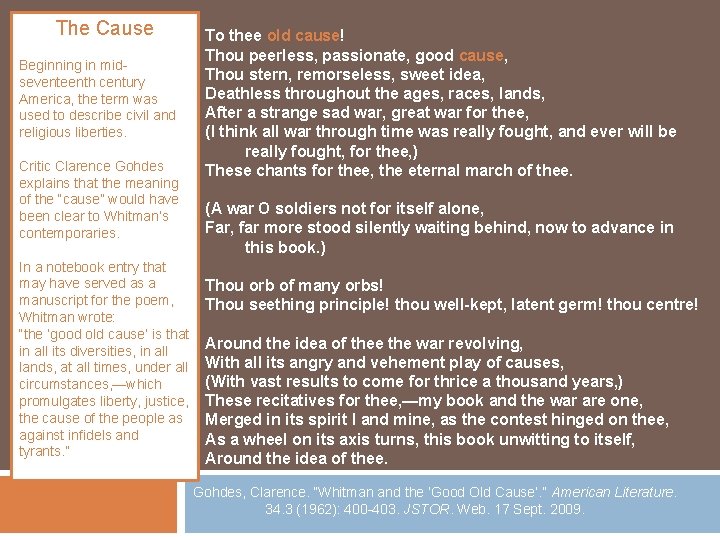 The Cause

Beginning in mid-seventeenth century America, the term was used to describe civil and religious liberties.

Critic Clarence Gohdes explains that the meaning of the "cause" would have been clear to Whitman's contemporaries.

In a notebook entry that may have served as a manuscript for the poem, Whitman wrote:
"the 'good old cause' is that in all its diversities, in all lands, at all times, under all circumstances,—which promulgates liberty, justice, the cause of the people as against infidels and tyrants."

To thee old cause!
Thou peerless, passionate, good cause,
Thou stern, remorseless, sweet idea,
Deathless throughout the ages, races, lands,
After a strange sad war, great war for thee,
(I think all war through time was really fought, and ever will be really fought, for thee,)
These chants for thee, the eternal march of thee.

(A war O soldiers not for itself alone,
Far, far more stood silently waiting behind, now to advance in this book.)

Thou orb of many orbs!
Thou seething principle! thou well-kept, latent germ! thou centre!

Around the idea of thee the war revolving,
With all its angry and vehement play of causes,
(With vast results to come for thrice a thousand years,)
These recitatives for thee,—my book and the war are one,
Merged in its spirit I and mine, as the contest hinged on thee,
As a wheel on its axis turns, this book unwitting to itself,
Around the idea of thee.

Gohdes, Clarence. "Whitman and the 'Good Old Cause'." American Literature. 34.3 (1962): 400-403. JSTOR. Web. 17 Sept. 2009.